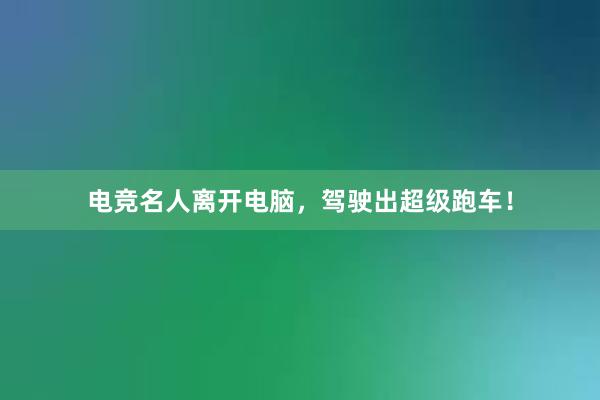 电竞名人离开电脑，驾驶出超级跑车！